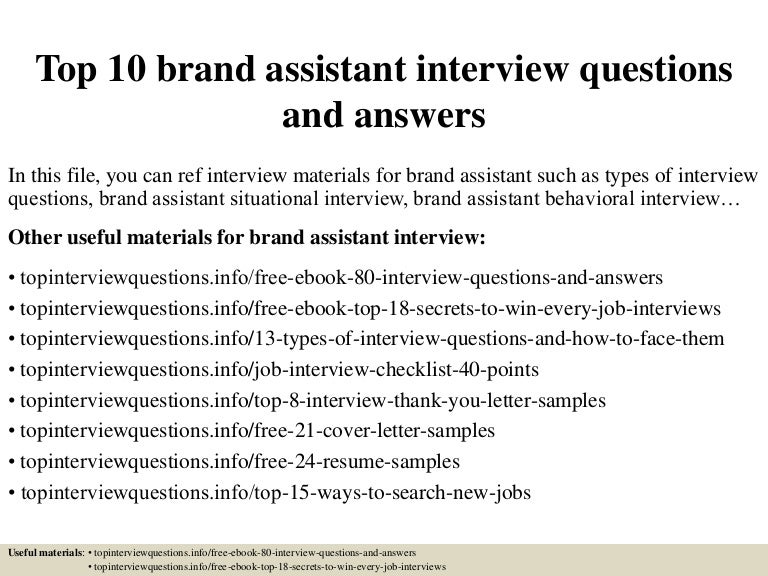 Top 10 brand assistant interview questions and answers

In this file, you can ref interview materials for brand assistant such as types of interview questions, brand assistant situational interview, brand assistant behavioral interview…

Other useful materials for brand assistant interview:

• topinterviewquestions.info/free-ebook-80-interview-questions-and-answers
• topinterviewquestions.info/free-ebook-top-18-secrets-to-win-every-job-interviews
• topinterviewquestions.info/13-types-of-interview-questions-and-how-to-face-them
• topinterviewquestions.info/job-interview-checklist-40-points
• topinterviewquestions.info/top-8-interview-thank-you-letter-samples
• topinterviewquestions.info/free-21-cover-letter-samples
• topinterviewquestions.info/free-24-resume-samples
• topinterviewquestions.info/top-15-ways-to-search-new-jobs

Useful materials: • topinterviewquestions.info/free-ebook-80-interview-questions-and-answers
• topinterviewquestions.info/free-ebook-top-18-secrets-to-win-every-job-interviews